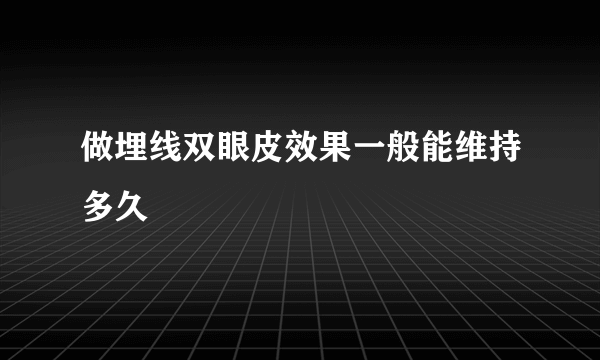 做埋线双眼皮效果一般能维持多久